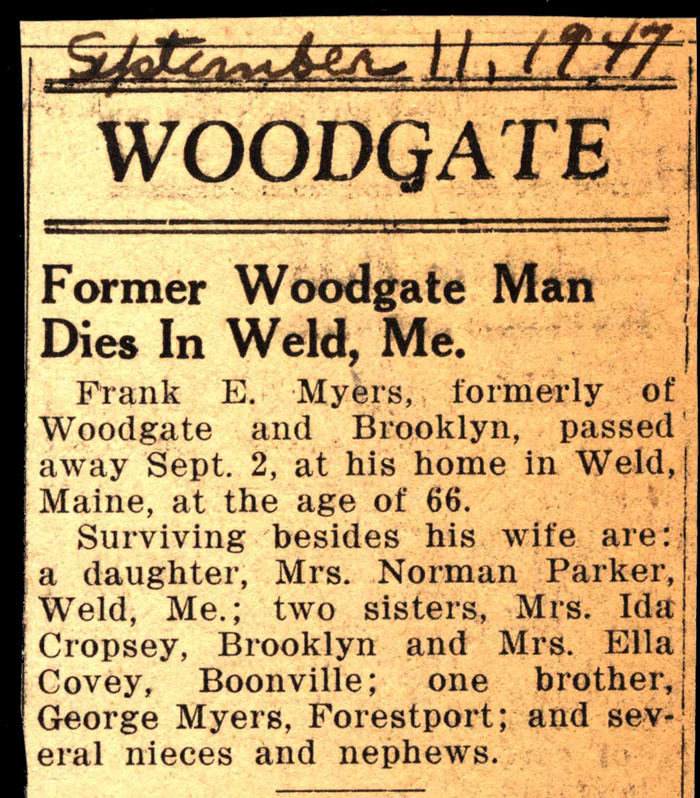 September 11, 1947

WOODGATE

Former Woodgate Man Dies In Weld, Me.

Frank E. Myers, formerly of Woodgate and Brooklyn, passed away Sept. 2, at his home in Weld, Maine, at the age of 66.

Surviving besides his wife are: a daughter, Mrs. Norman Parker, Weld, Me.; two sisters, Mrs. Ida Cropsey, Brooklyn and Mrs. Ella Covey, Boonville; one brother, George Myers, Forestport; and several nieces and nephews.